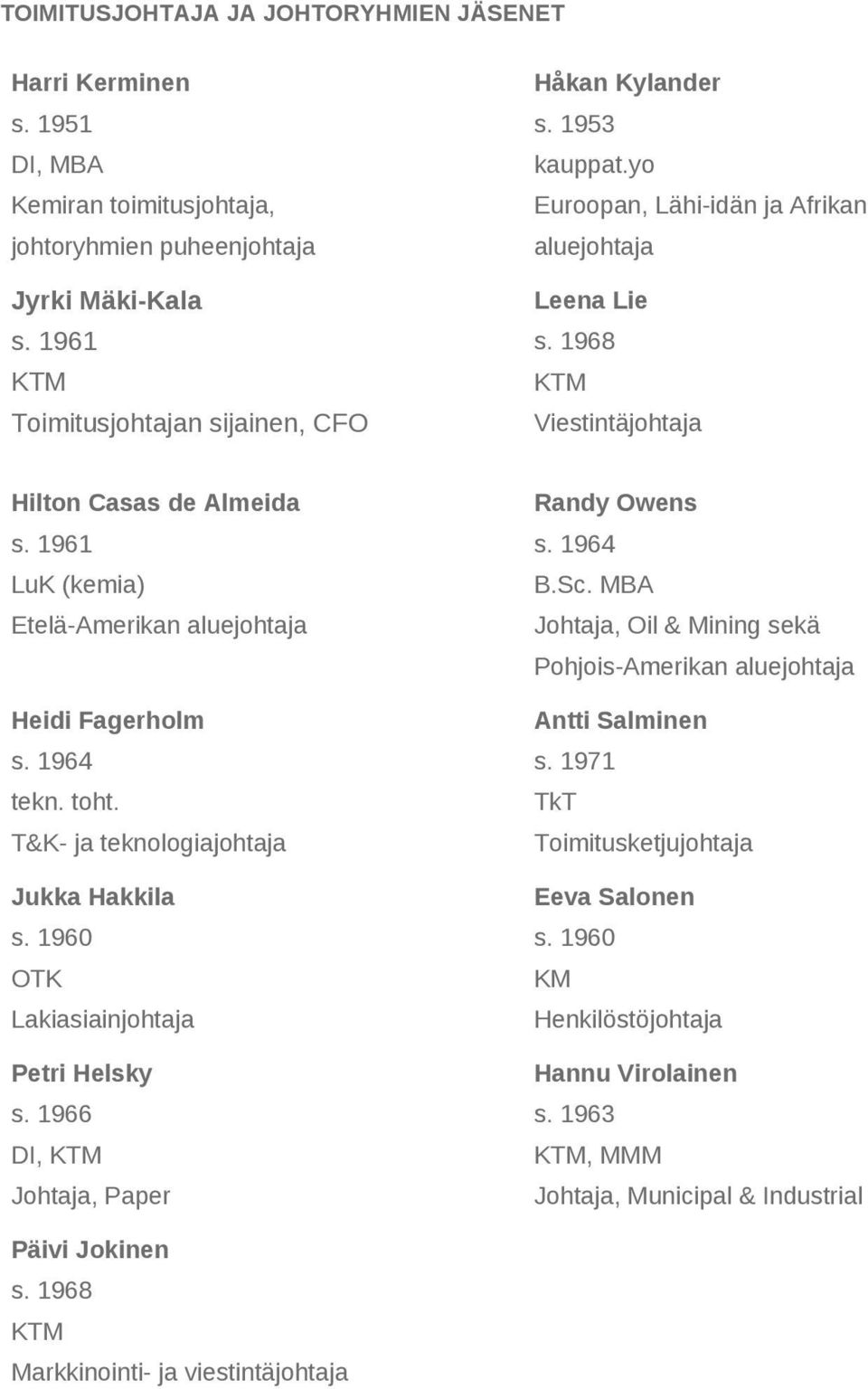 TOIMITUSJOHTAJA JA JOHTORYHMIEN JÄSENET

Harri Kerminen
s. 1951
DI, MBA
Kemiran toimitusjohtaja, johtoryhmien puheenjohtaja

Jyrki Mäki-Kala
s. 1961
KTM
Toimitusjohtajan sijainen, CFO

Hilton Casas de Almeida
s. 1961
LuK (kemia)
Etelä-Amerikan aluejohtaja

Heidi Fagerholm
s. 1964
tekn. toht.
T&K- ja teknologiajohtaja

Jukka Hakkila
s. 1960
OTK
Lakiasiainjohtaja

Petri Helsky
s. 1966
DI, KTM
Johtaja, Paper

Päivi Jokinen
s. 1968
KTM
Markkinointi- ja viestintäjohtaja

Håkan Kylander
s. 1953
kauppat.yo
Euroopan, Lähi-idän ja Afrikan aluejohtaja

Leena Lie
s. 1968
KTM
Viestintäjohtaja

Randy Owens
s. 1964
B.Sc. MBA
Johtaja, Oil & Mining sekä Pohjois-Amerikan aluejohtaja

Antti Salminen
s. 1971
TkT
Toimitusketjujohtaja

Eeva Salonen
s. 1960
KM
Henkilöstöjohtaja

Hannu Virolainen
s. 1963
KTM, MMM
Johtaja, Municipal & Industrial